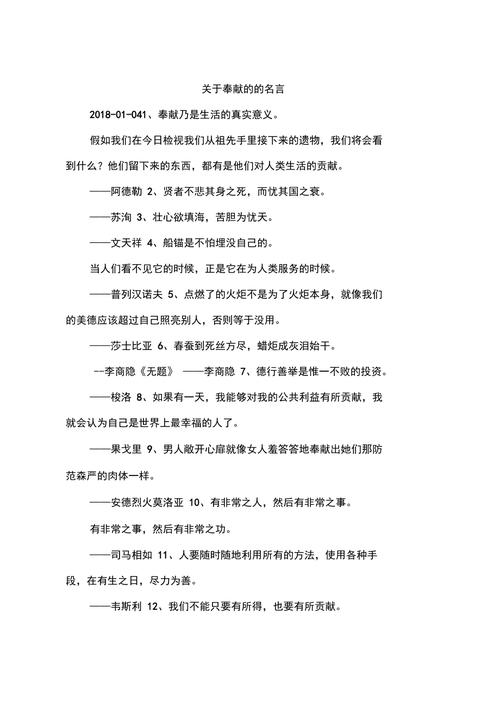 关于奉献的的名言

2018-01-041、奉献乃是生活的真实意义。

假如我们在今日检视我们从祖先手里接下来的遗物，我们将会看到什么？他们留下来的东西，都有是他们对人类生活的贡献。

——阿德勒 2、贤者不悲其身之死，而忧其国之衰。

——苏洵 3、壮心欲填海，苦胆为忧天。

——文天祥 4、船锚是不怕埋没自己的。

当人们看不见它的时候，正是它在为人类服务的时候。

——普列汉诺夫 5、点燃了的火炬不是为了火炬本身，就像我们的美德应该超过自己照亮别人，否则等于没用。

——莎士比亚 6、春蚕到死丝方尽，蜡炬成灰泪始干。

--李商隐《无题》 ——李商隐 7、德行善举是惟一不败的投资。

——梭洛 8、如果有一天，我能够对我的公共利益有所贡献，我就会认为自己是世界上最幸福的人了。

——果戈里 9、男人敞开心扉就像女人羞答答地奉献出她们那防范森严的肉体一样。

——安德烈火莫洛亚 10、有非常之人，然后有非常之事。

有非常之事，然后有非常之功。

——司马相如 11、人要随时随地利用所有的方法，使用各种手段，在有生之日，尽力为善。

——韦斯利 12、我们不能只要有所得，也要有所贡献。